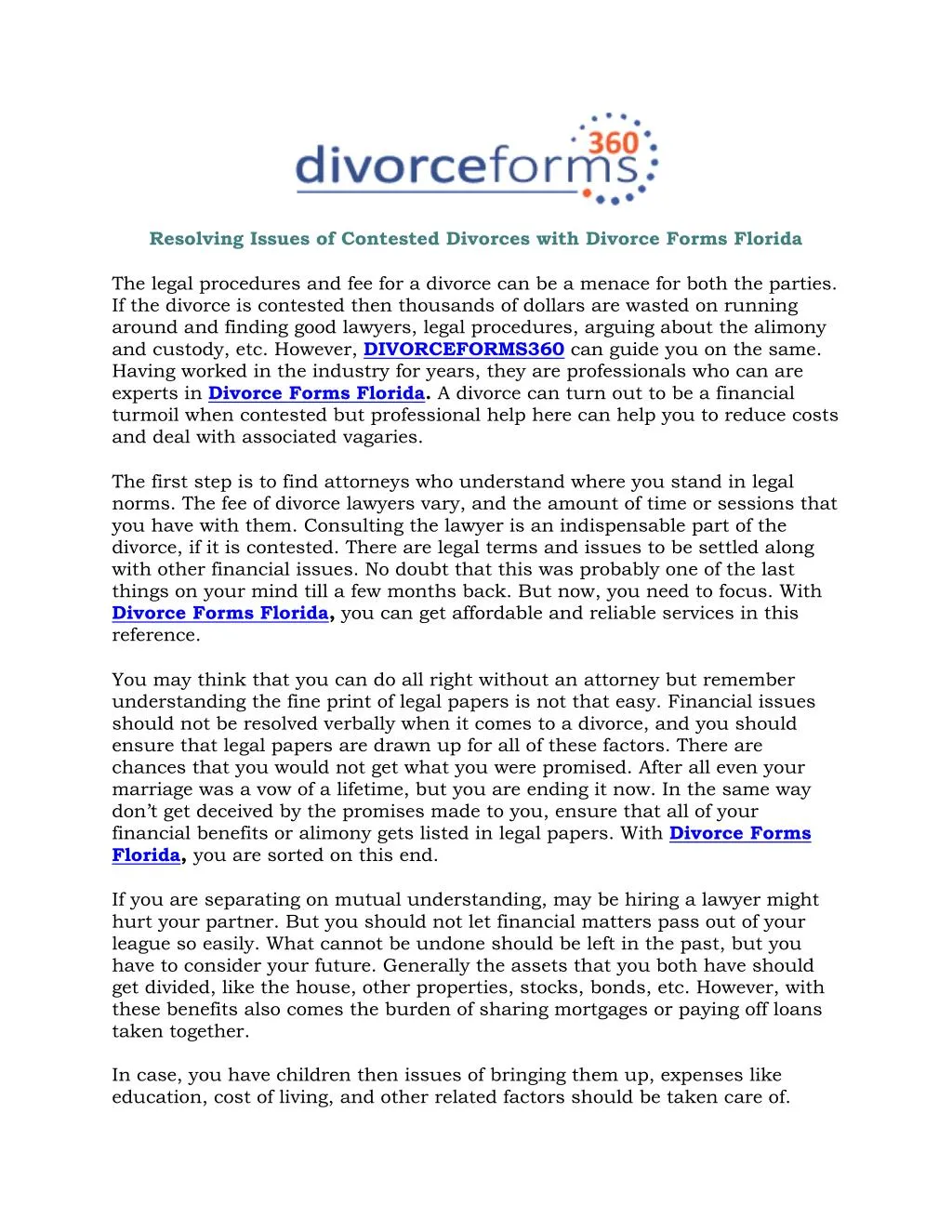 divorceforms 360

Resolving Issues of Contested Divorces with Divorce Forms Florida

The legal procedures and fee for a divorce can be a menace for both the parties. If the divorce is contested then thousands of dollars are wasted on running around and finding good lawyers, legal procedures, arguing about the alimony and custody, etc. However, DIVORCEFORMS360 can guide you on the same. Having worked in the industry for years, they are professionals who can are experts in Divorce Forms Florida. A divorce can turn out to be a financial turmoil when contested but professional help here can help you to reduce costs and deal with associated vagaries.

The first step is to find attorneys who understand where you stand in legal norms. The fee of divorce lawyers vary, and the amount of time or sessions that you have with them. Consulting the lawyer is an indispensable part of the divorce, if it is contested. There are legal terms and issues to be settled along with other financial issues. No doubt that this was probably one of the last things on your mind till a few months back. But now, you need to focus. With Divorce Forms Florida, you can get affordable and reliable services in this reference.

You may think that you can do all right without an attorney but remember understanding the fine print of legal papers is not that easy. Financial issues should not be resolved verbally when it comes to a divorce, and you should ensure that legal papers are drawn up for all of these factors. There are chances that you would not get what you were promised. After all even your marriage was a vow of a lifetime, but you are ending it now. In the same way don't get deceived by the promises made to you, ensure that all of your financial benefits or alimony gets listed in legal papers. With Divorce Forms Florida, you are sorted on this end.

If you are separating on mutual understanding, may be hiring a lawyer might hurt your partner. But you should not let financial matters pass out of your league so easily. What cannot be undone should be left in the past, but you have to consider your future. Generally the assets that you both have should get divided, like the house, other properties, stocks, bonds, etc. However, with these benefits also comes the burden of sharing mortgages or paying off loans taken together.

In case, you have children then issues of bringing them up, expenses like education, cost of living, and other related factors should be taken care of.